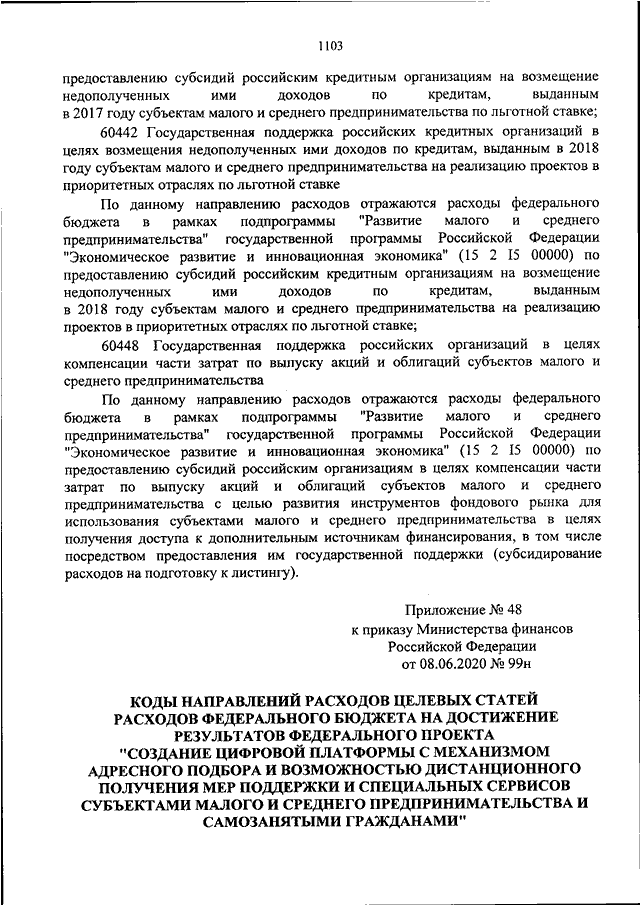 1103

предоставлению субсидий российским кредитным организациям на возмещение недополученных ими доходов по кредитам, выданным в 2017 году субъектам малого и среднего предпринимательства по льготной ставке;

60442 Государственная поддержка российских кредитных организаций в целях возмещения недополученных ими доходов по кредитам, выданным в 2018 году субъектам малого и среднего предпринимательства на реализацию проектов в приоритетных отраслях по льготной ставке

По данному направлению расходов отражаются расходы федерального бюджета в рамках подпрограммы "Развитие малого и среднего предпринимательства" государственной программы Российской Федерации "Экономическое развитие и инновационная экономика" (15 2 I5 00000) по предоставлению субсидий российским кредитным организациям на возмещение недополученных ими доходов по кредитам, выданным в 2018 году субъектам малого и среднего предпринимательства на реализацию проектов в приоритетных отраслях по льготной ставке;

60448 Государственная поддержка российских организаций в целях компенсации части затрат по выпуску акций и облигаций субъектов малого и среднего предпринимательства

По данному направлению расходов отражаются расходы федерального бюджета в рамках подпрограммы "Развитие малого и среднего предпринимательства" государственной программы Российской Федерации "Экономическое развитие и инновационная экономика" (15 2 I5 00000) по предоставлению субсидий российским организациям в целях компенсации части затрат по выпуску акций и облигаций субъектов малого и среднего предпринимательства с целью развития инструментов фондового рынка для использования субъектами малого и среднего предпринимательства в целях получения доступа к дополнительным источникам финансирования, в том числе посредством предоставления им государственной поддержки (субсидирование расходов на подготовку к листингу).

Приложение № 48
к приказу Министерства финансов
Российской Федерации
от 08.06.2020 № 99н

КОДЫ НАПРАВЛЕНИЙ РАСХОДОВ ЦЕЛЕВЫХ СТАТЕЙ РАСХОДОВ ФЕДЕРАЛЬНОГО БЮДЖЕТА НА ДОСТИЖЕНИЕ РЕЗУЛЬТАТОВ ФЕДЕРАЛЬНОГО ПРОЕКТА "СОЗДАНИЕ ЦИФРОВОЙ ПЛАТФОРМЫ С МЕХАНИЗМОМ АДРЕСНОГО ПОДБОРА И ВОЗМОЖНОСТЬЮ ДИСТАНЦИОННОГО ПОЛУЧЕНИЯ МЕР ПОДДЕРЖКИ И СПЕЦИАЛЬНЫХ СЕРВИСОВ СУБЪЕКТАМИ МАЛОГО И СРЕДНЕГО ПРЕДПРИНИМАТЕЛЬСТВА И САМОЗАНЯТЫМИ ГРАЖДАНАМИ"